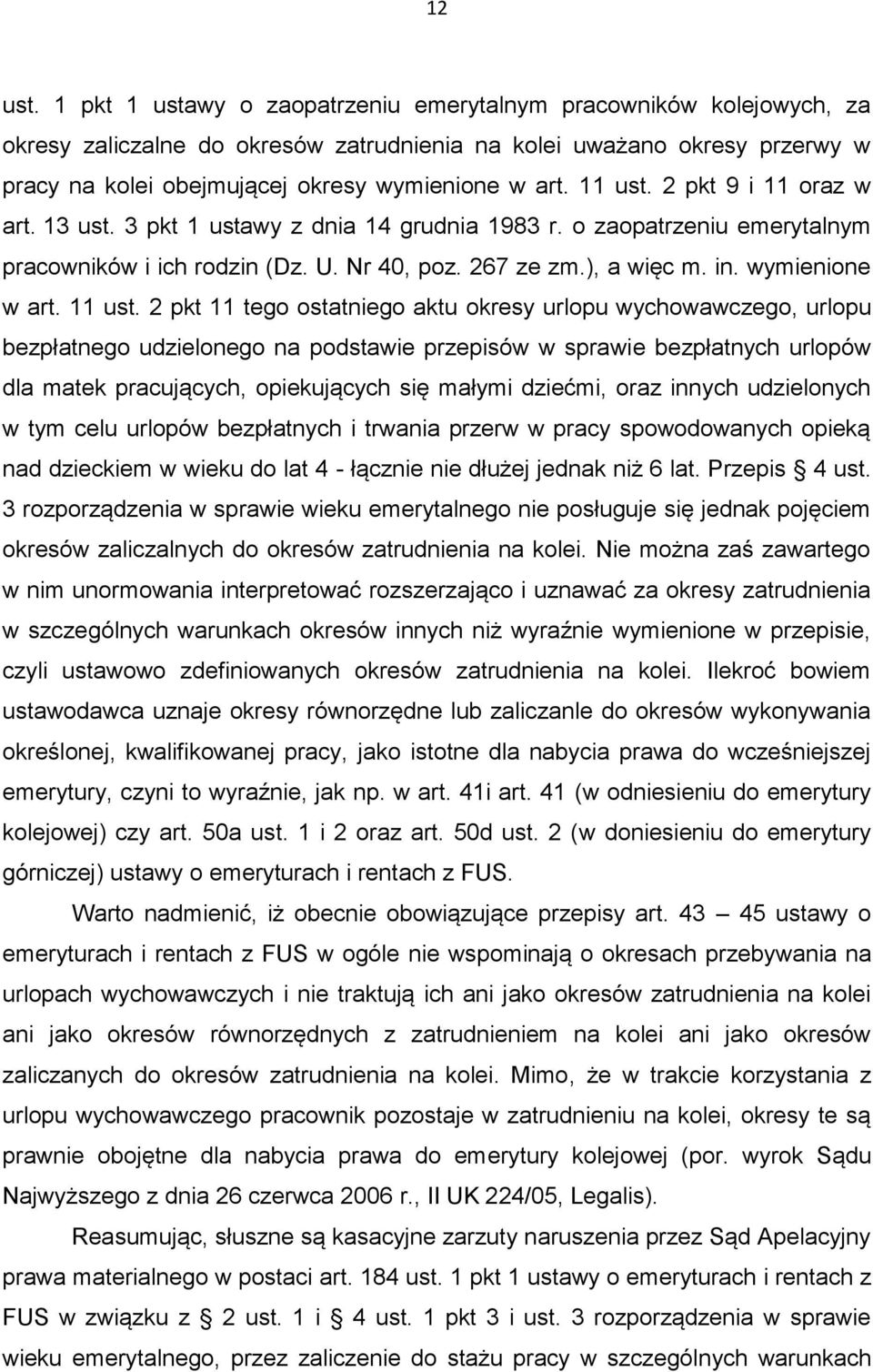 12

ust. 1 pkt 1 ustawy o zaopatrzeniu emerytalnym pracowników kolejowych, za okresy zaliczalne do okresów zatrudnienia na kolei uważano okresy przerwy w pracy na kolei obejmującej okresy wymienione w art. 11 ust. 2 pkt 9 i 11 oraz w art. 13 ust. 3 pkt 1 ustawy z dnia 14 grudnia 1983 r. o zaopatrzeniu emerytalnym pracowników i ich rodzin (Dz. U. Nr 40, poz. 267 ze zm.), a więc m. in. wymienione w art. 11 ust. 2 pkt 11 tego ostatniego aktu okresy urlopu wychowawczego, urlopu bezpłatnego udzielonego na podstawie przepisów w sprawie bezpłatnych urlopów dla matek pracujących, opiekujących się małymi dziećmi, oraz innych udzielonych w tym celu urlopów bezpłatnych i trwania przerw w pracy spowodowanych opieką nad dzieckiem w wieku do lat 4 - łącznie nie dłużej jednak niż 6 lat. Przepis § 4 ust. 3 rozporządzenia w sprawie wieku emerytalnego nie posługuje się jednak pojęciem okresów zaliczalnych do okresów zatrudnienia na kolei. Nie można zaś zawartego w nim unormowania interpretować rozszerzająco i uznawać za okresy zatrudnienia w szczególnych warunkach okresów innych niż wyraźnie wymienione w przepisie, czyli ustawowo zdefiniowanych okresów zatrudnienia na kolei. Ilekroć bowiem ustawodawca uznaje okresy równorzędne lub zaliczanle do okresów wykonywania określonej, kwalifikowanej pracy, jako istotne dla nabycia prawa do wcześniejszej emerytury, czyni to wyraźnie, jak np. w art. 41i art. 41 (w odniesieniu do emerytury kolejowej) czy art. 50a ust. 1 i 2 oraz art. 50d ust. 2 (w doniesieniu do emerytury górniczej) ustawy o emeryturach i rentach z FUS.

Warto nadmienić, iż obecnie obowiązujące przepisy art. 43 – 45 ustawy o emeryturach i rentach z FUS w ogóle nie wspominają o okresach przebywania na urlopach wychowawczych i nie traktują ich ani jako okresów zatrudnienia na kolei ani jako okresów równorzędnych z zatrudnieniem na kolei ani jako okresów zaliczanych do okresów zatrudnienia na kolei. Mimo, że w trakcie korzystania z urlopu wychowawczego pracownik pozostaje w zatrudnieniu na kolei, okresy te są prawnie obojętne dla nabycia prawa do emerytury kolejowej (por. wyrok Sądu Najwyższego z dnia 26 czerwca 2006 r., II UK 224/05, Legalis).

Reasumując, słuszne są kasacyjne zarzuty naruszenia przez Sąd Apelacyjny prawa materialnego w postaci art. 184 ust. 1 pkt 1 ustawy o emeryturach i rentach z FUS w związku z § 2 ust. 1 i § 4 ust. 1 pkt 3 i ust. 3 rozporządzenia w sprawie wieku emerytalnego, przez zaliczenie do stażu pracy w szczególnych warunkach